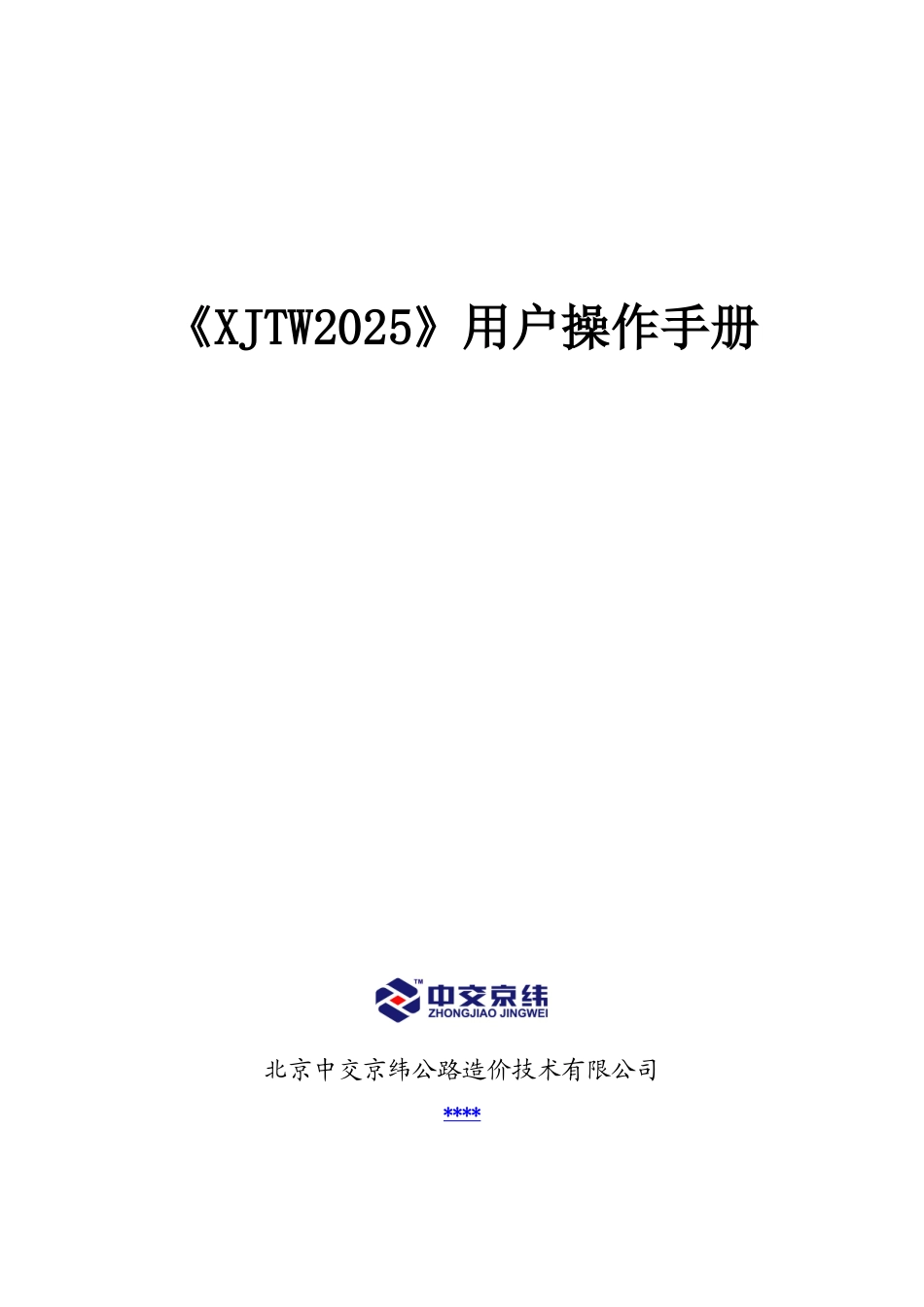 《XJTW2025》用户操作手册

TM
中交京纬
ZHONGJIAO JINGWEI

北京中交京纬公路造价技术有限公司

****